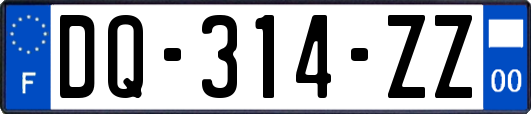 F
DQ-314-ZZ
00